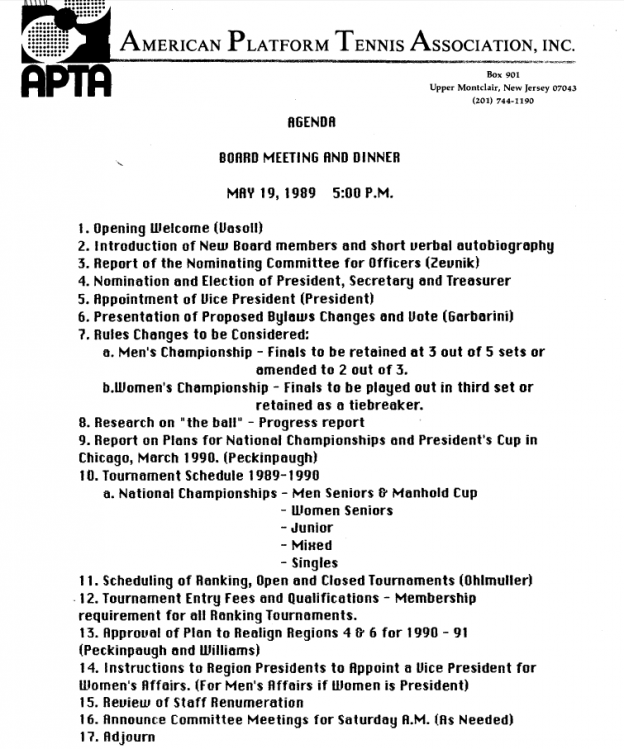 APTA

AMERICAN PLATFORM TENNIS ASSOCIATION, INC.

Box 901
Upper Montclair, New Jersey 07043
(201) 744-1190

AGENDA

BOARD MEETING AND DINNER

MAY 19, 1989 5:00 P.M.

1. Opening Welcome (Vasoll)
2. Introduction of New Board members and short verbal autobiography
3. Report of the Nominating Committee for Officers (Zevnik)
4. Nomination and Election of President, Secretary and Treasurer
5. Appointment of Vice President (President)
6. Presentation of Proposed Bylaws Changes and Vote (Garbarini)
7. Rules Changes to be Considered:
a. Men's Championship - Finals to be retained at 3 out of 5 sets or amended to 2 out of 3.
b.Women's Championship - Finals to be played out in third set or retained as a tiebreaker.
8. Research on "the ball" - Progress report
9. Report on Plans for National Championships and President's Cup in Chicago, March 1990. (Peckinpaugh)
10. Tournament Schedule 1989-1990
a. National Championships - Men Seniors & Manhold Cup
- Women Seniors
- Junior
- Mixed
- Singles
11. Scheduling of Ranking, Open and Closed Tournaments (Ohlmuller)
12. Tournament Entry Fees and Qualifications - Membership requirement for all Ranking Tournaments.
13. Approval of Plan to Realign Regions 4 & 6 for 1990 - 91 (Peckinpaugh and Williams)
14. Instructions to Region Presidents to Appoint a Vice President for Women's Affairs. (For Men's Affairs if Women is President)
15. Review of Staff Renumeration
16. Announce Committee Meetings for Saturday A.M. (As Needed)
17. Adjourn